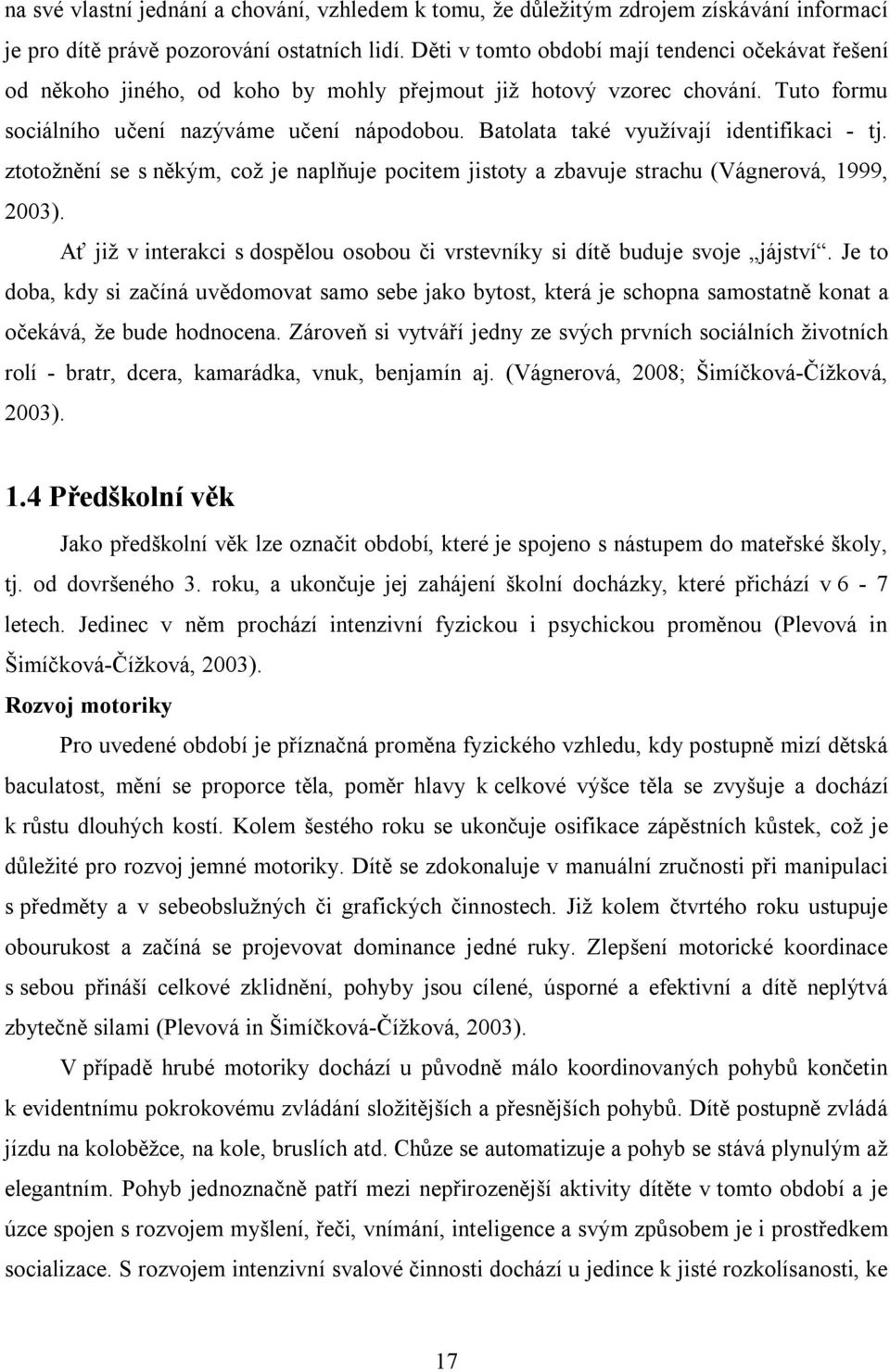 na své vlastní jednání a chování, vzhledem k tomu, že důležitým zdrojem získávání informací je pro dítě právě pozorování ostatních lidí. Děti v tomto období mají tendenci očekávat řešení od někoho jiného, od koho by mohly přejmout již hotový vzorec chování. Tuto formu sociálního učení nazýváme učení nápodobou. Batolata také využívají identifikaci - tj. ztotožnění se s někým, což je naplňuje pocitem jistoty a zbavuje strachu (Vágnerová, 1999, 2003).

Ať již v interakci s dospělou osobou či vrstevníky si dítě buduje svoje „jájství“. Je to doba, kdy si začíná uvědomovat samo sebe jako bytost, která je schopna samostatně konat a očekává, že bude hodnocena. Zároveň si vytváří jedny ze svých prvních sociálních životních rolí - bratr, dcera, kamarádka, vnuk, benjamín aj. (Vágnerová, 2008; Šimíčková-Čížková, 2003).

1.4 Předškolní věk

Jako předškolní věk lze označit období, které je spojeno s nástupem do mateřské školy, tj. od dovršeného 3. roku, a ukončuje jej zahájení školní docházky, které přichází v 6 - 7 letech. Jedinec v něm prochází intenzivní fyzickou i psychickou proměnou (Plevová in Šimíčková-Čížková, 2003).

Rozvoj motoriky

Pro uvedené období je příznačná proměna fyzického vzhledu, kdy postupně mizí dětská baculatost, mění se proporce těla, poměr hlavy k celkové výšce těla se zvyšuje a dochází k růstu dlouhých kostí. Kolem šestého roku se ukončuje osifikace zápěstních kůstek, což je důležité pro rozvoj jemné motoriky. Dítě se zdokonaluje v manuální zručnosti při manipulaci s předměty a v sebeobslužných či grafických činnostech. Již kolem čtvrtého roku ustupuje obourukost a začíná se projevovat dominance jedné ruky. Zlepšení motorické koordinace s sebou přináší celkové zklidnění, pohyby jsou cílené, úsporné a efektivní a dítě neplýtvá zbytečně silami (Plevová in Šimíčková-Čížková, 2003).

V případě hrubé motoriky dochází u původně málo koordinovaných pohybů končetin k evidentnímu pokrokovému zvládání složitějších a přesnějších pohybů. Dítě postupně zvládá jízdu na koloběžce, na kole, bruslích atd. Chůze se automatizuje a pohyb se stává plynulým až elegantním. Pohyb jednoznačně patří mezi nepřirozenější aktivity dítěte v tomto období a je úzce spojen s rozvojem myšlení, řeči, vnímání, inteligence a svým způsobem je i prostředkem socializace. S rozvojem intenzivní svalové činnosti dochází u jedince k jisté rozkolísanosti, ke

17